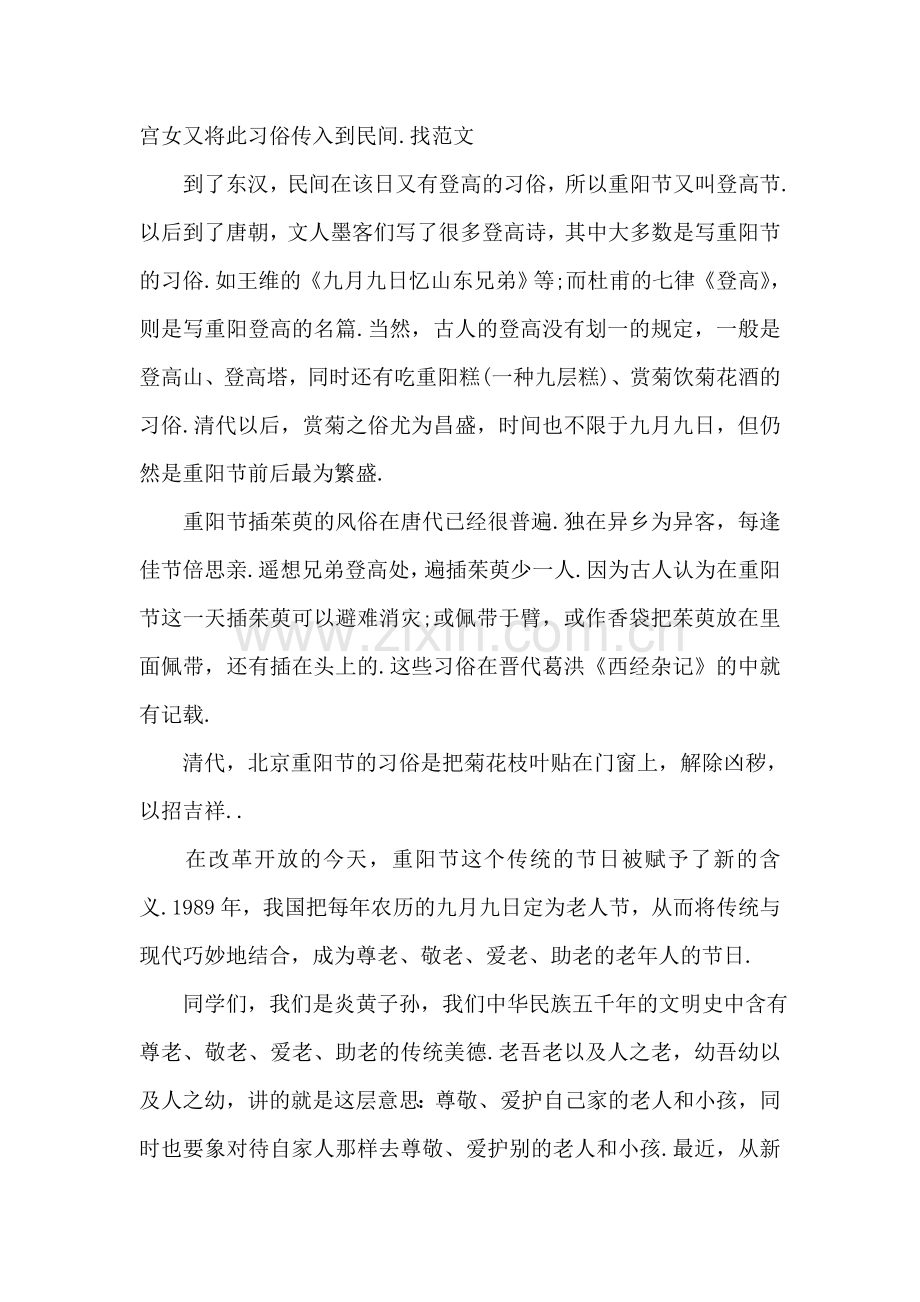 宫女又将此习俗传入到民间.找范文

到了东汉，民间在该日又有登高的习俗，所以重阳节又叫登高节.以后到了唐朝，文人墨客们写了很多登高诗，其中大多数是写重阳节的习俗.如王维的《九月九日忆山东兄弟》等;而杜甫的七律《登高》，则是写重阳登高的名篇.当然，古人的登高没有划一的规定，一般是登高山、登高塔，同时还有吃重阳糕(一种九层糕)、赏菊饮菊花酒的习俗.清代以后，赏菊之俗尤为昌盛，时间也不限于九月九日，但仍然是重阳节前后最为繁盛.

重阳节插茱萸的风俗在唐代已经很普遍.独在异乡为异客，每逢佳节倍思亲.遥想兄弟登高处，遍插茱萸少一人.因为古人认为在重阳节这一天插茱萸可以避难消灾;或佩带于臂，或作香袋把茱萸放在里面佩带，还有插在头上的.这些习俗在晋代葛洪《西经杂记》的中就有记载.

清代，北京重阳节的习俗是把菊花枝叶贴在门窗上，解除凶秽，以招吉祥..

在改革开放的今天，重阳节这个传统的节日被赋予了新的含义.1989年，我国把每年农历的九月九日定为老人节，从而将传统与现代巧妙地结合，成为尊老、敬老、爱老、助老的老年人的节日.

同学们，我们是炎黄子孙，我们中华民族五千年的文明史中含有尊老、敬老、爱老、助老的传统美德.老吾老以及人之老，幼吾幼以及人之幼，讲的就是这层意思：尊敬、爱护自己家的老人和小孩，同时也要象对待自家人那样去尊敬、爱护别的老人和小孩.最近，从新

www.zixin.com.cn